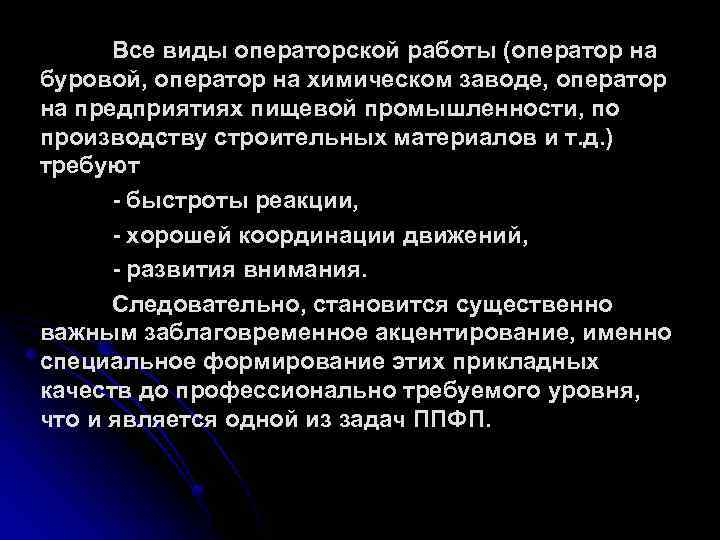 Все виды операторской работы (оператор на буровой, оператор на химическом заводе, оператор на предприятиях пищевой промышленности, по производству строительных материалов и т.д.) требуют

- быстроты реакции,

- хорошей координации движений,

- развития внимания.

Следовательно, становится существенно важным заблаговременное акцентирование, именно специальное формирование этих прикладных качеств до профессионально требуемого уровня, что и является одной из задач ППФП.